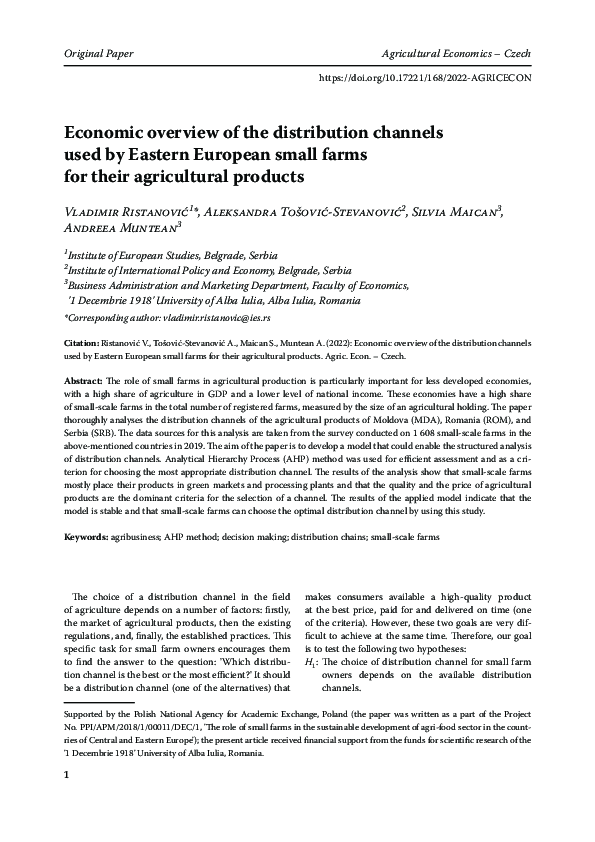 Original Paper

Agricultural Economics – Czech

https://doi.org/10.17221/168/2022-AGRICECON

Economic overview of the distribution channels used by Eastern European small farms for their agricultural products

Vladimir Ristanović$^{1}$*, Aleksandra Tošović-Stevanović$^{2}$, Silvia Maican$^{3}$, Andreea Muntean$^{3}$

$^{1}$Institute of European Studies, Belgrade, Serbia
$^{2}$Institute of International Policy and Economy, Belgrade, Serbia
$^{3}$Business Administration and Marketing Department, Faculty of Economics, '1 Decembrie 1918' University of Alba Iulia, Alba Iulia, Romania
*Corresponding author: vladimir.ristanovic@ies.rs

Citation: Ristanović V., Tošović-Stevanović A., Maican S., Muntean A. (2022): Economic overview of the distribution channels used by Eastern European small farms for their agricultural products. Agric. Econ. – Czech.

Abstract: The role of small farms in agricultural production is particularly important for less developed economies, with a high share of agriculture in GDP and a lower level of national income. These economies have a high share of small-scale farms in the total number of registered farms, measured by the size of an agricultural holding. The paper thoroughly analyses the distribution channels of the agricultural products of Moldova (MDA), Romania (ROM), and Serbia (SRB). The data sources for this analysis are taken from the survey conducted on 1 608 small-scale farms in the above-mentioned countries in 2019. The aim of the paper is to develop a model that could enable the structured analysis of distribution channels. Analytical Hierarchy Process (AHP) method was used for efficient assessment and as a criterion for choosing the most appropriate distribution channel. The results of the analysis show that small-scale farms mostly place their products in green markets and processing plants and that the quality and the price of agricultural products are the dominant criteria for the selection of a channel. The results of the applied model indicate that the model is stable and that small-scale farms can choose the optimal distribution channel by using this study.

Keywords: agribusiness; AHP method; decision making; distribution chains; small-scale farms

The choice of a distribution channel in the field of agriculture depends on a number of factors: firstly, the market of agricultural products, then the existing regulations, and, finally, the established practices. This specific task for small farm owners encourages them to find the answer to the question: 'Which distribution channel is the best or the most efficient?' It should be a distribution channel (one of the alternatives) that makes consumers available a high-quality product at the best price, paid for and delivered on time (one of the criteria). However, these two goals are very difficult to achieve at the same time. Therefore, our goal is to test the following two hypotheses:

$H_1$: The choice of distribution channel for small farm owners depends on the available distribution channels.

Supported by the Polish National Agency for Academic Exchange, Poland (the paper was written as a part of the Project No. PPI/APM/2018/1/00011/DEC/1, 'The role of small farms in the sustainable development of agri-food sector in the countries of Central and Eastern Europe'); the present article received financial support from the funds for scientific research of the '1 Decembrie 1918' University of Alba Iulia, Romania.

1